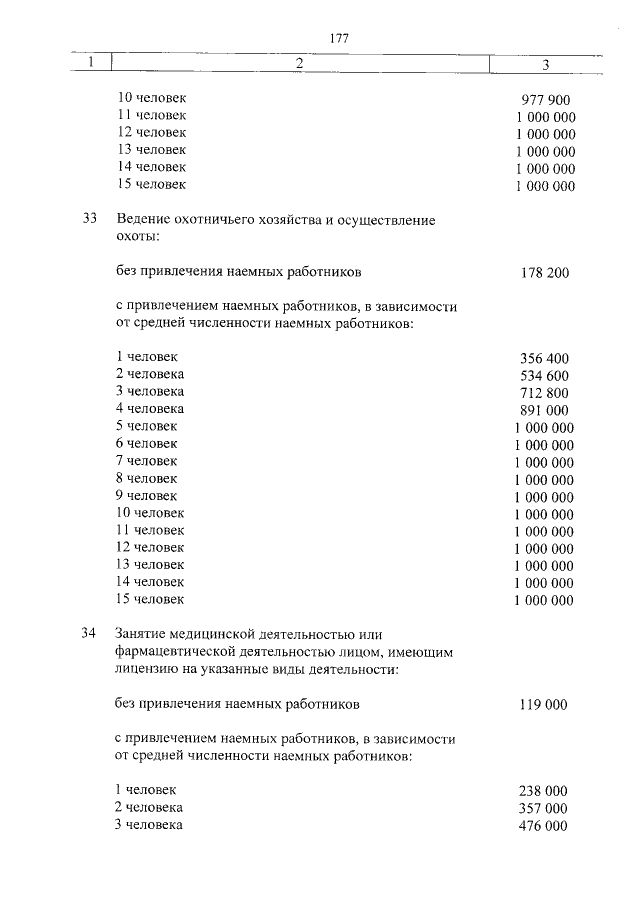 177

| 1 | 2 | 3 |
|---|---|---|
| | 10 человек | 977 900 |
| | 11 человек | 1 000 000 |
| | 12 человек | 1 000 000 |
| | 13 человек | 1 000 000 |
| | 14 человек | 1 000 000 |
| | 15 человек | 1 000 000 |
| 33 | Ведение охотничьего хозяйства и осуществление охоты: | |
| | без привлечения наемных работников | 178 200 |
| | с привлечением наемных работников, в зависимости от средней численности наемных работников: | |
| | 1 человек | 356 400 |
| | 2 человека | 534 600 |
| | 3 человека | 712 800 |
| | 4 человека | 891 000 |
| | 5 человек | 1 000 000 |
| | 6 человек | 1 000 000 |
| | 7 человек | 1 000 000 |
| | 8 человек | 1 000 000 |
| | 9 человек | 1 000 000 |
| | 10 человек | 1 000 000 |
| | 11 человек | 1 000 000 |
| | 12 человек | 1 000 000 |
| | 13 человек | 1 000 000 |
| | 14 человек | 1 000 000 |
| | 15 человек | 1 000 000 |
| 34 | Занятие медицинской деятельностью или фармацевтической деятельностью лицом, имеющим лицензию на указанные виды деятельности: | |
| | без привлечения наемных работников | 119 000 |
| | с привлечением наемных работников, в зависимости от средней численности наемных работников: | |
| | 1 человек | 238 000 |
| | 2 человека | 357 000 |
| | 3 человека | 476 000 |